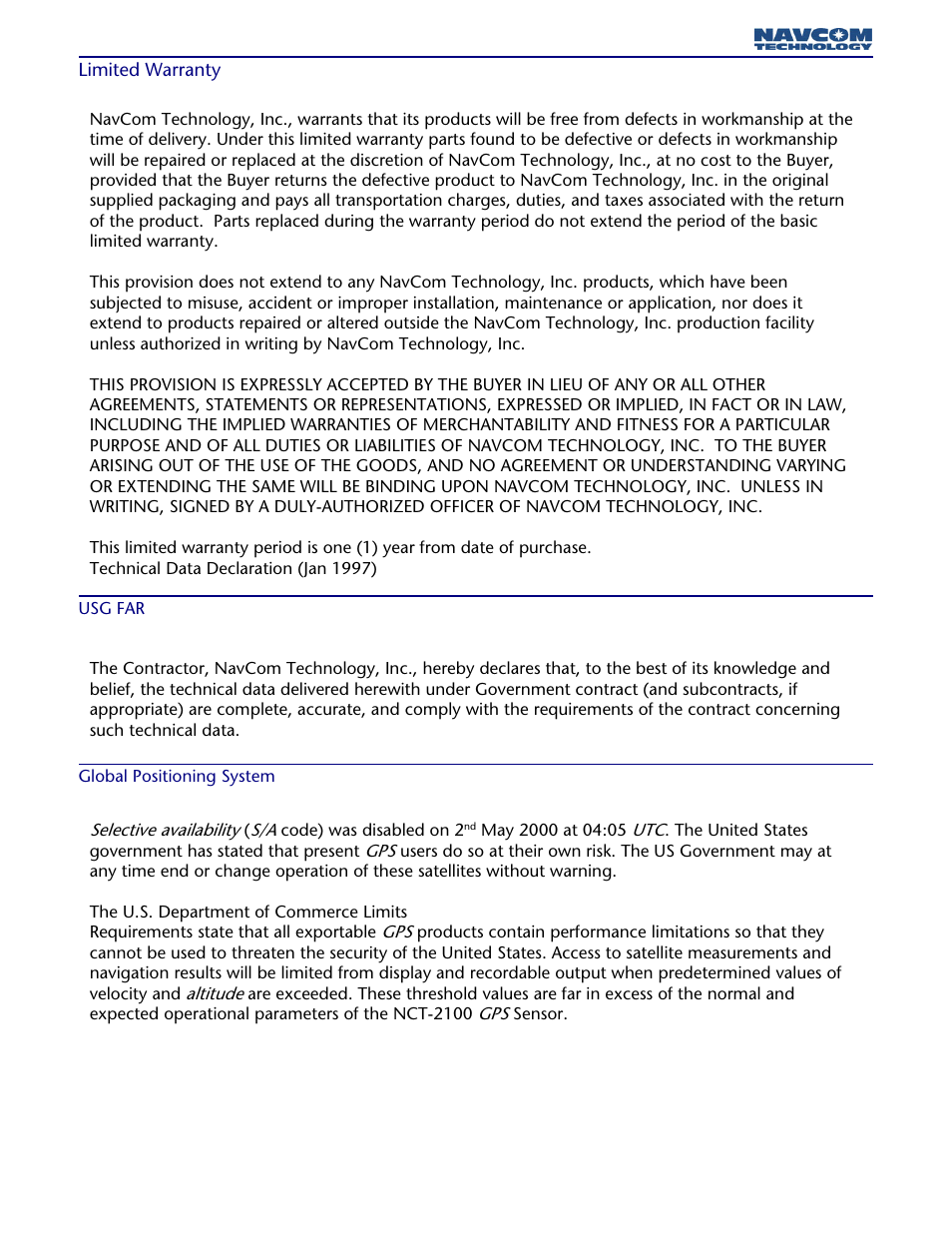 NAVCOM TECHNOLOGY

Limited Warranty

NavCom Technology, Inc., warrants that its products will be free from defects in workmanship at the time of delivery. Under this limited warranty parts found to be defective or defects in workmanship will be repaired or replaced at the discretion of NavCom Technology, Inc., at no cost to the Buyer, provided that the Buyer returns the defective product to NavCom Technology, Inc. in the original supplied packaging and pays all transportation charges, duties, and taxes associated with the return of the product. Parts replaced during the warranty period do not extend the period of the basic limited warranty.

This provision does not extend to any NavCom Technology, Inc. products, which have been subjected to misuse, accident or improper installation, maintenance or application, nor does it extend to products repaired or altered outside the NavCom Technology, Inc. production facility unless authorized in writing by NavCom Technology, Inc.

THIS PROVISION IS EXPRESSLY ACCEPTED BY THE BUYER IN LIEU OF ANY OR ALL OTHER AGREEMENTS, STATEMENTS OR REPRESENTATIONS, EXPRESSED OR IMPLIED, IN FACT OR IN LAW, INCLUDING THE IMPLIED WARRANTIES OF MERCHANTABILITY AND FITNESS FOR A PARTICULAR PURPOSE AND OF ALL DUTIES OR LIABILITIES OF NAVCOM TECHNOLOGY, INC. TO THE BUYER ARISING OUT OF THE USE OF THE GOODS, AND NO AGREEMENT OR UNDERSTANDING VARYING OR EXTENDING THE SAME WILL BE BINDING UPON NAVCOM TECHNOLOGY, INC. UNLESS IN WRITING, SIGNED BY A DULY-AUTHORIZED OFFICER OF NAVCOM TECHNOLOGY, INC.

This limited warranty period is one (1) year from date of purchase.
Technical Data Declaration (Jan 1997)

USG FAR

The Contractor, NavCom Technology, Inc., hereby declares that, to the best of its knowledge and belief, the technical data delivered herewith under Government contract (and subcontracts, if appropriate) are complete, accurate, and comply with the requirements of the contract concerning such technical data.

Global Positioning System

Selective availability (S/A code) was disabled on 2$^{nd}$ May 2000 at 04:05 UTC. The United States government has stated that present GPS users do so at their own risk. The US Government may at any time end or change operation of these satellites without warning.

The U.S. Department of Commerce Limits
Requirements state that all exportable GPS products contain performance limitations so that they cannot be used to threaten the security of the United States. Access to satellite measurements and navigation results will be limited from display and recordable output when predetermined values of velocity and altitude are exceeded. These threshold values are far in excess of the normal and expected operational parameters of the NCT-2100 GPS Sensor.